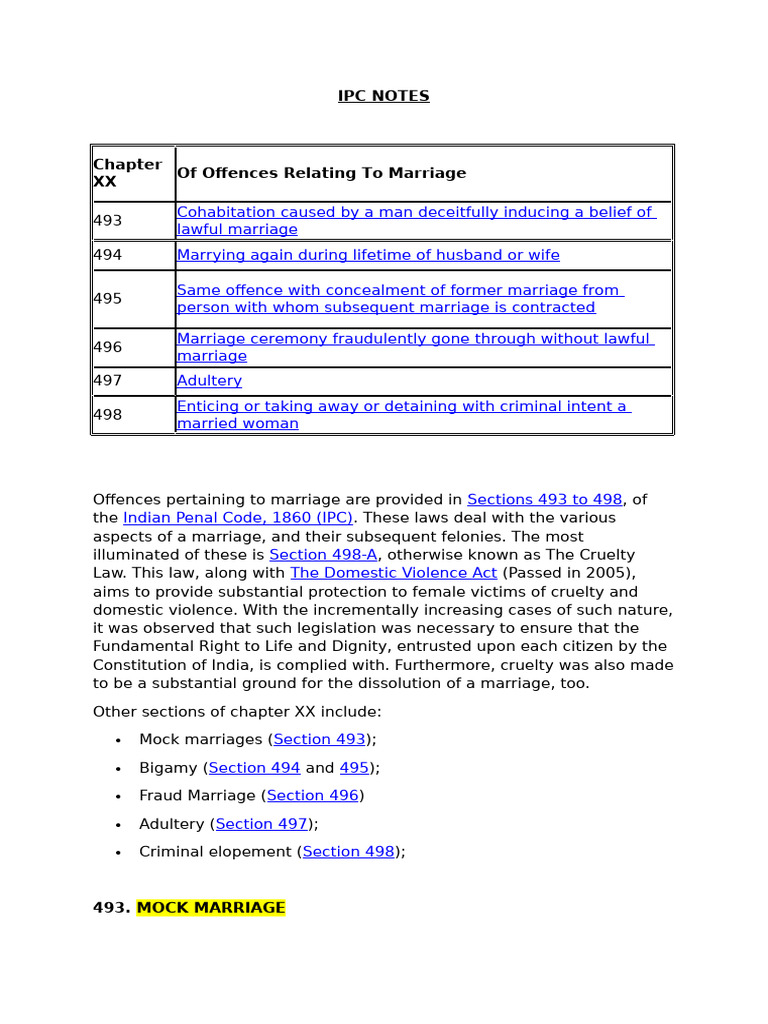 IPC NOTES

| Chapter XX | Of Offences Relating To Marriage |
|---|---|
| 493 | Cohabitation caused by a man deceitfully inducing a belief of lawful marriage |
| 494 | Marrying again during lifetime of husband or wife |
| 495 | Same offence with concealment of former marriage from person with whom subsequent marriage is contracted |
| 496 | Marriage ceremony fraudulently gone through without lawful marriage |
| 497 | Adultery |
| 498 | Enticing or taking away or detaining with criminal intent a married woman |

Offences pertaining to marriage are provided in Sections 493 to 498, of the Indian Penal Code, 1860 (IPC). These laws deal with the various aspects of a marriage, and their subsequent felonies. The most illuminated of these is Section 498-A, otherwise known as The Cruelty Law. This law, along with The Domestic Violence Act (Passed in 2005), aims to provide substantial protection to female victims of cruelty and domestic violence. With the incrementally increasing cases of such nature, it was observed that such legislation was necessary to ensure that the Fundamental Right to Life and Dignity, entrusted upon each citizen by the Constitution of India, is complied with. Furthermore, cruelty was also made to be a substantial ground for the dissolution of a marriage, too.

Other sections of chapter XX include:

• Mock marriages (Section 493);
• Bigamy (Section 494 and 495);
• Fraud Marriage (Section 496)
• Adultery (Section 497);
• Criminal elopement (Section 498);

493. MOCK MARRIAGE